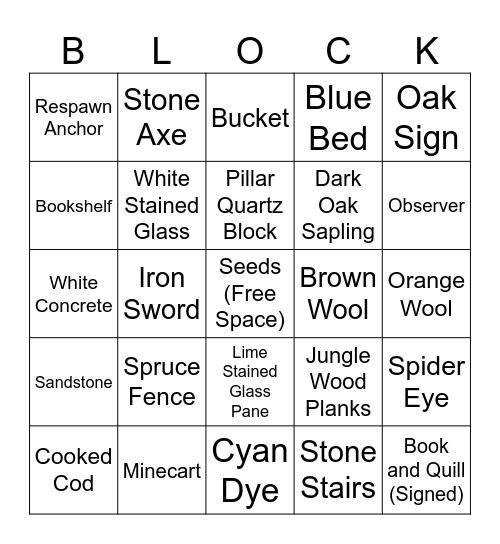 | B | L | O | C | K |
|---|---|---|---|---|
| Respawn Anchor | Stone Axe | Bucket | Blue Bed | Oak Sign |
| Bookshelf | White Stained Glass | Pillar Quartz Block | Dark Oak Sapling | Observer |
| White Concrete | Iron Sword | Seeds (Free Space) | Brown Wool | Orange Wool |
| Sandstone | Spruce Fence | Lime Stained Glass Pane | Jungle Wood Planks | Spider Eye |
| Cooked Cod | Minecart | Cyan Dye | Stone Stairs | Book and Quill (Signed) |